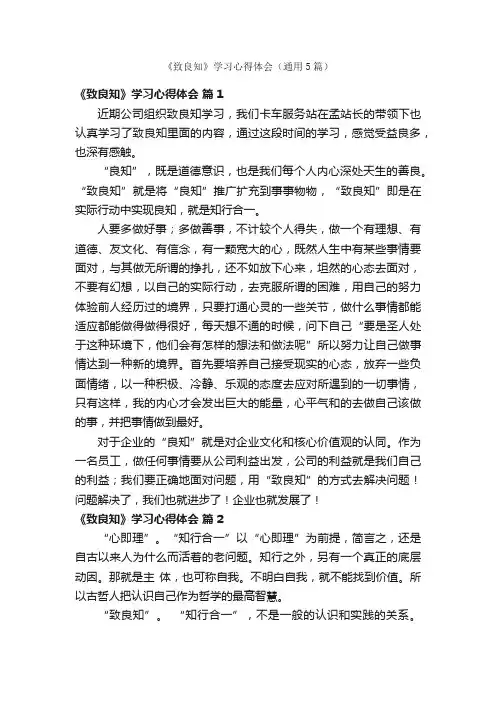 《致良知》学习心得体会（通用5篇）

《致良知》学习心得体会 篇1

近期公司组织致良知学习，我们卡车服务站在孟站长的带领下也认真学习了致良知里面的内容，通过这段时间的学习，感觉受益良多，也深有感触。

“良知”，既是道德意识，也是我们每个人内心深处天生的善良。“致良知”就是将“良知”推广扩充到事事物物，“致良知”即是在实际行动中实现良知，就是知行合一。

人要多做好事；多做善事，不计较个人得失，做一个有理想、有道德、友文化、有信念，有一颗宽大的心，既然人生中有某些事情要面对，与其做无所谓的挣扎，还不如放下心来，坦然的心态去面对，不要有幻想，以自己的实际行动，去克服所谓的困难，用自己的努力体验前人经历过的境界，只要打通心灵的一些关节，做什么事情都能适应都能做得做得很好，每天想不通的时候，问下自己“要是圣人处于这种环境下，他们会有怎样的想法和做法呢”所以努力让自己做事情达到一种新的境界。首先要培养自己接受现实的心态，放弃一些负面情绪，以一种积极、冷静、乐观的态度去应对所遇到的一切事情，只有这样，我的内心才会发出巨大的能量，心平气和的去做自己该做的事，并把事情做到最好。

对于企业的“良知”就是对企业文化和核心价值观的认同。作为一名员工，做任何事情要从公司利益出发，公司的利益就是我们自己的利益；我们要正确地面对问题，用“致良知”的方式去解决问题！问题解决了，我们也就进步了！企业也就发展了！

《致良知》学习心得体会 篇2

“心即理”。“知行合一”以“心即理”为前提，简言之，还是自古以来人为什么而活着的老问题。知行之外，另有一个真正的底层动因。那就是主 体，也可称自我。不明白自我，就不能找到价值。所以古哲人把认识自己作为哲学的最高智慧。

“致良知”。“知行合一”，不是一般的认识和实践的关系。